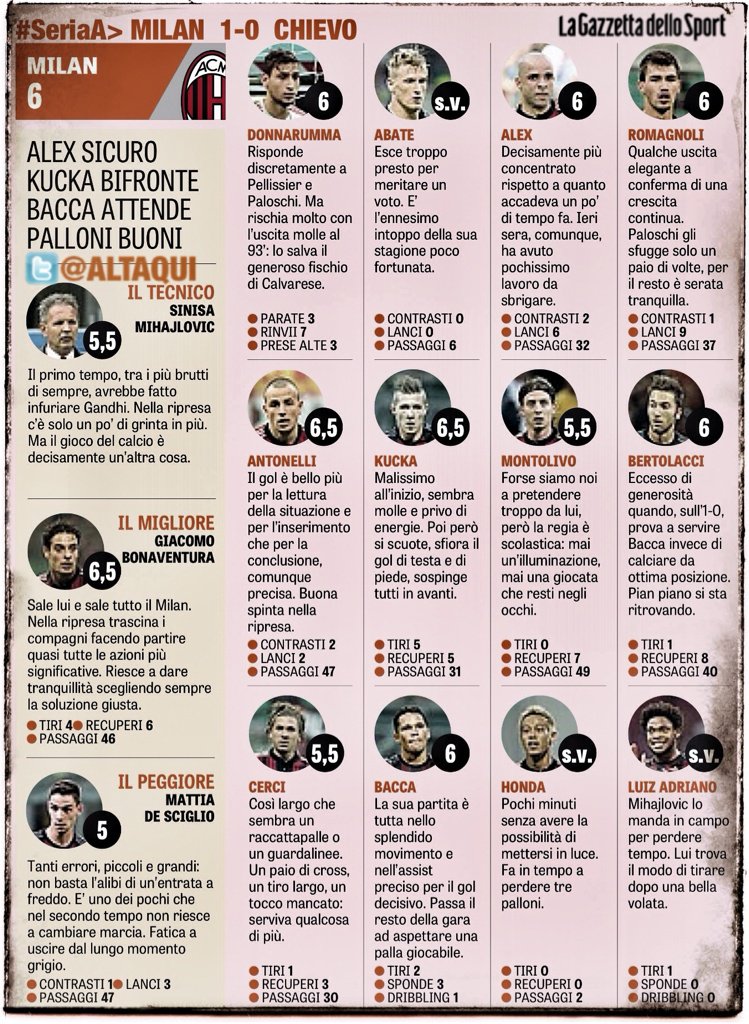 #SeriaA> MILAN 1-0 CHIEVO

La Gazzetta dello Sport

MILAN
6

ACM

ALEX SICURO KUCKA BIFRONTE BACCA ATTENDE PALLONI BUONI

@ALTAQUI

IL TECNICO
SINISA MIHAJLOVIC
5,5

Il primo tempo, tra i più brutti di sempre, avrebbe fatto infuriare Gandhi. Nella ripresa c'è solo un po' di grinta in più. Ma il gioco del calcio è decisamente un'altra cosa.

IL MIGLIORE
GIACOMO BONAVENTURA
6,5

Sale lui e sale tutto il Milan. Nella ripresa trascina i compagni facendo partire quasi tutte le azioni più significative. Riesce a dare tranquillità scegliendo sempre la soluzione giusta.

TIRI 4 RECUPERI 6
PASSAGGI 46

IL PEGGIORE
MATTIA DE SCIGLIO
5

Tanti errori, piccoli e grandi: non basta l'alibi di un'entrata a freddo. E' uno dei pochi che nel secondo tempo non riesce a cambiare marcia. Fatica a uscire dal lungo momento grigio.

CONTRASTI 1 LANCI 3
PASSAGGI 47

6
DONNARUMMA
Risponde discretamente a Pellissier e Paloschi. Ma rischia molto con l'uscita molle al 93': lo salva il generoso fischio di Calvarese.

PARATE 3
RINVII 7
PRESE ALTE 3

s.v.
ABATE
Esce troppo presto per meritare un voto. E' l'ennesimo intoppo della sua stagione poco fortunata.

CONTRASTI 0
LANCI 0
PASSAGGI 6

6
ALEX
Decisamente più concentrato rispetto a quanto accadeva un po' di tempo fa. Ieri sera, comunque, ha avuto pochissimo lavoro da sbrigare.

CONTRASTI 2
LANCI 6
PASSAGGI 32

6
ROMAGNOLI
Qualche uscita elegante a conferma di una crescita continua. Paloschi gli sfugge solo un paio di volte, per il resto è serata tranquilla.

CONTRASTI 1
LANCI 9
PASSAGGI 37

6,5
ANTONELLI
Il gol è bello più per la lettura della situazione e per l'inserimento che per la conclusione, comunque precisa. Buona spinta nella ripresa.

CONTRASTI 2
LANCI 2
PASSAGGI 47

6,5
KUCKA
Malissimo all'inizio, sembra molle e privo di energie. Poi però si scuote, sfiora il gol di testa e di piede, sospinge tutti in avanti.

TIRI 5
RECUPERI 5
PASSAGGI 31

5,5
MONTOLIVO
Forse siamo noi a pretendere troppo da lui, però la regia è scolastica: mai un'illuminazione, mai una giocata che resti negli occhi.

TIRI 0
RECUPERI 7
PASSAGGI 49

6
BERTOLACCI
Eccesso di generosità quando, sull'1-0, prova a servire Bacca invece di calciare da ottima posizione. Pian piano si sta ritrovando.

TIRI 1
RECUPERI 8
PASSAGGI 40

5,5
CERCI
Così largo che sembra un raccattapalle o un guardalinee. Un paio di cross, un tiro largo, un tocco mancato: serviva qualcosa di più.

TIRI 1
RECUPERI 3
PASSAGGI 30

6
BACCA
La sua partita è tutta nello splendido movimento e nell'assist preciso per il gol decisivo. Passa il resto della gara ad aspettare una palla giocabile.

TIRI 2
SPONDE 3
DRIBBLING 1

s.v.
HONDA
Pochi minuti senza avere la possibilità di mettersi in luce. Fa in tempo a perdere tre palloni.

TIRI 0
RECUPERI 0
PASSAGGI 2

s.v.
LUIZ ADRIANO
Mihajlovic lo manda in campo per perdere tempo. Lui trova il modo di tirare dopo una bella volata.

TIRI 1
SPONDE 0
DRIBBLING 0